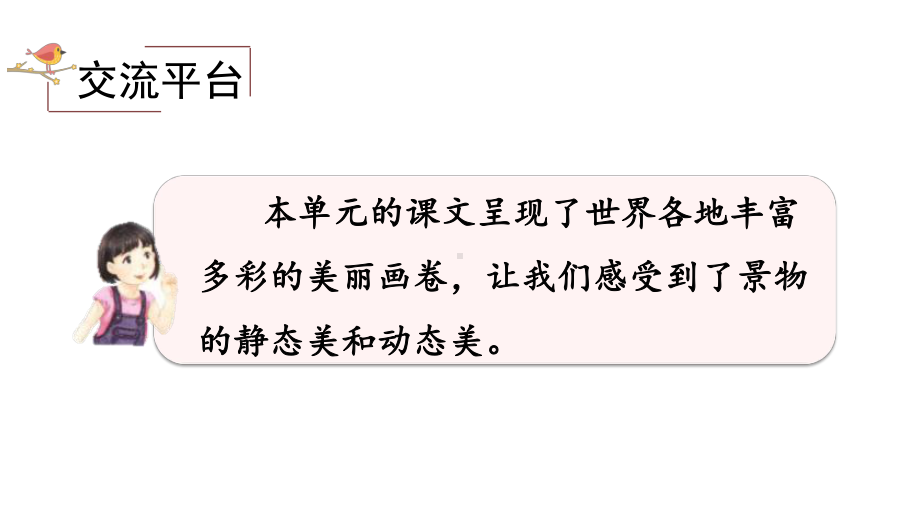 交流平台

本单元的课文呈现了世界各地丰富多彩的美丽画卷，让我们感受到了景物的静态美和动态美。